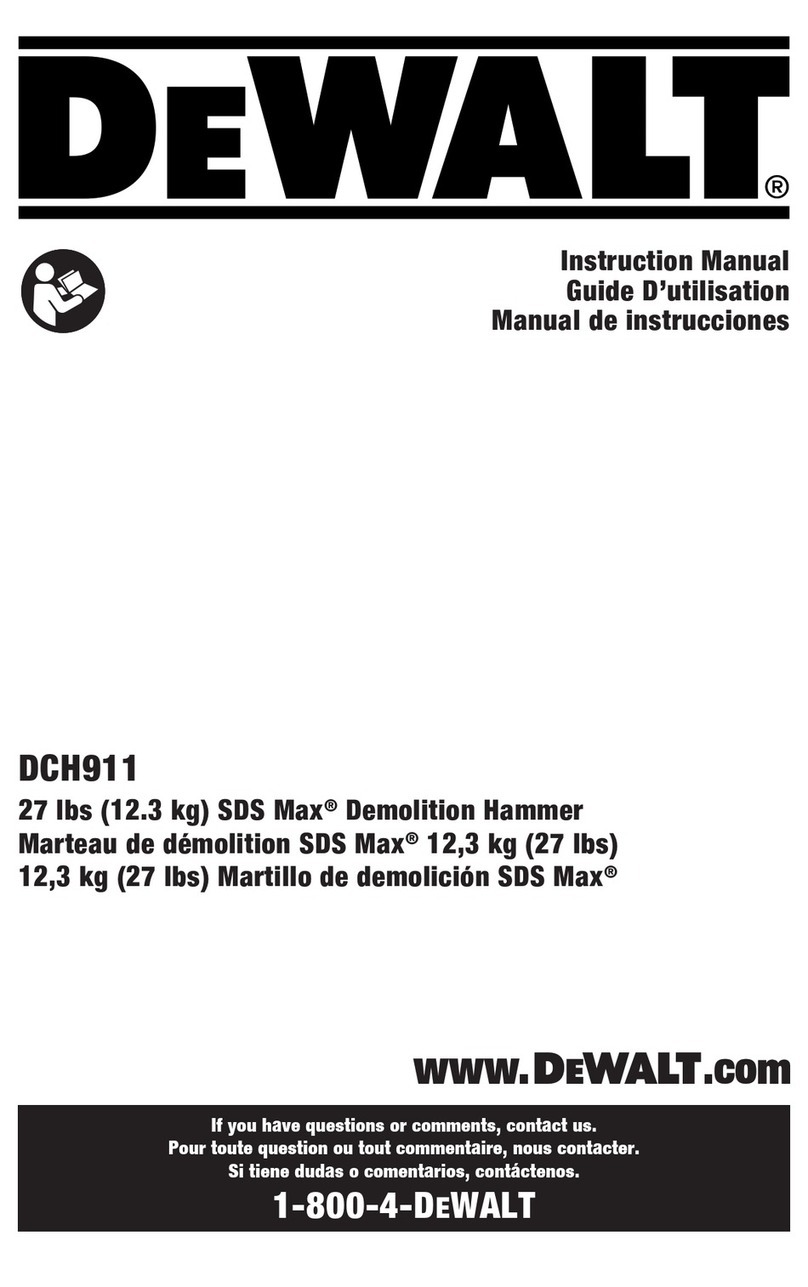 DEWALT®

Instruction Manual
Guide D'utilisation
Manual de instrucciones

DCH911
27 lbs (12.3 kg) SDS Max® Demolition Hammer
Marteau de démolition SDS Max® 12,3 kg (27 lbs)
12,3 kg (27 lbs) Martillo de demolición SDS Max®

www.DEWALT.com

If you have questions or comments, contact us.
Pour toute question ou tout commentaire, nous contacter.
Si tiene dudas o comentarios, contáctenos.
1-800-4-DEWALT